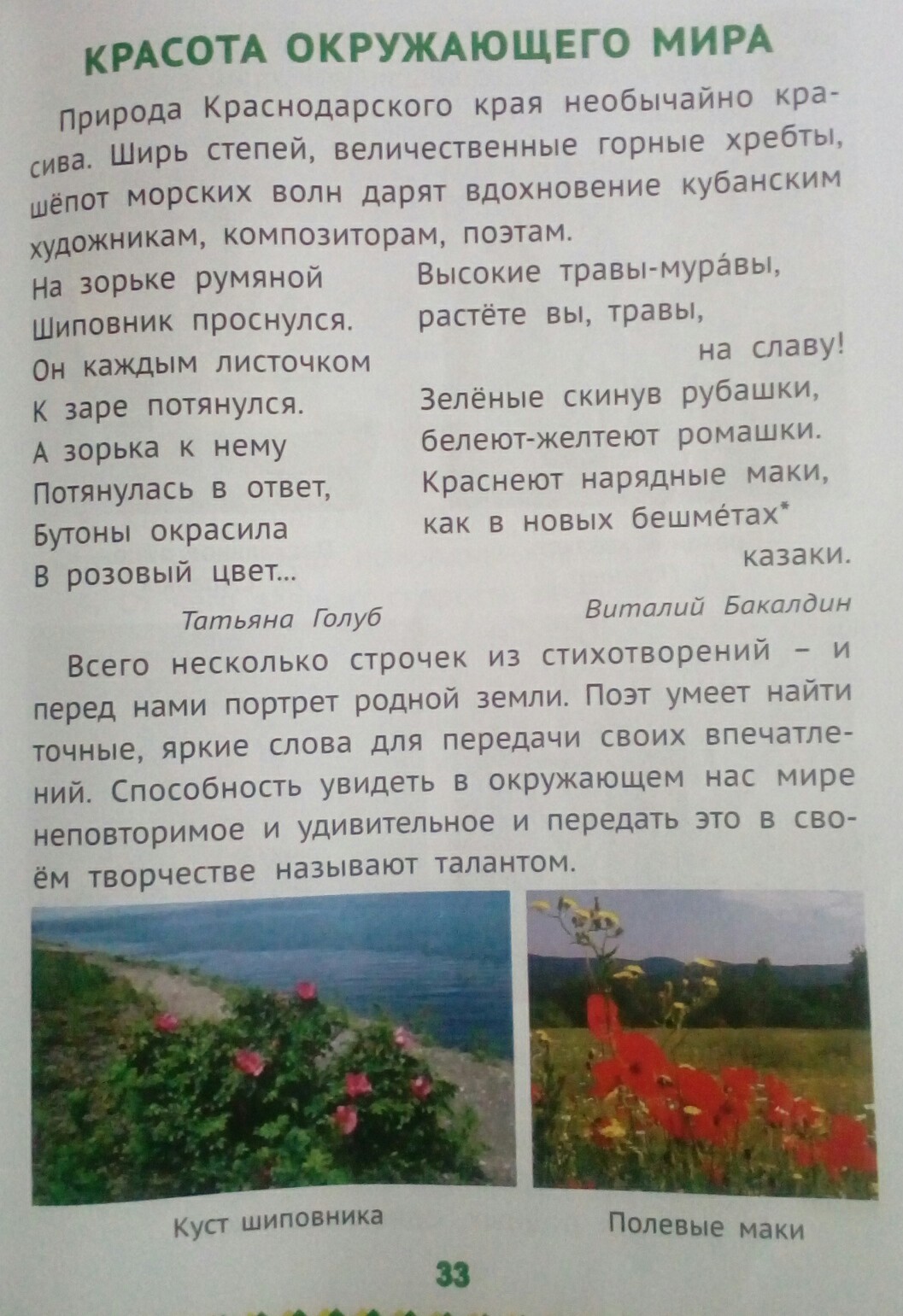 КРАСОТА ОКРУЖАЮЩЕГО МИРА

Природа Краснодарского края необычайно красива. Ширь степей, величественные горные хребты, шёпот морских волн дарят вдохновение кубанским художникам, композиторам, поэтам.

На зорьке румяной
Шиповник проснулся.
Он каждым листочком
К заре потянулся.
А зорька к нему
Потянулась в ответ,
Бутоны окрасила
В розовый цвет...

Татьяна Голуб

Высокие травы-мура́вы,
растёте вы, травы,
на славу!
Зелёные скинув рубашки,
белеют-желтеют ромашки.
Краснеют нарядные маки,
как в новых бешме́тах*
казаки.

Виталий Бакалдин

Всего несколько строчек из стихотворений – и перед нами портрет родной земли. Поэт умеет найти точные, яркие слова для передачи своих впечатлений. Способность увидеть в окружающем нас мире неповторимое и удивительное и передать это в своём творчестве называют талантом.

Куст шиповника

Полевые маки

33